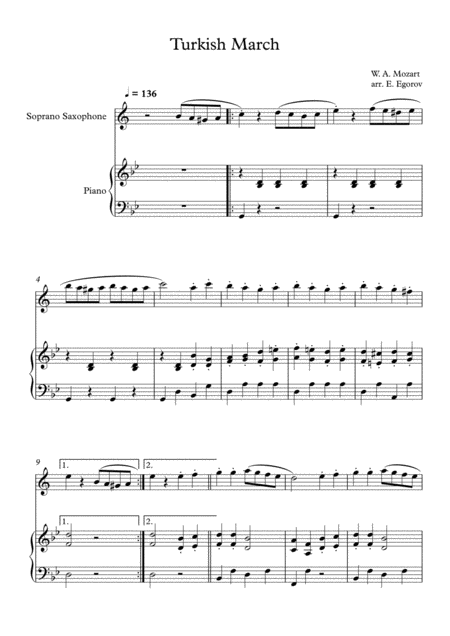 Turkish March

W. A. Mozart
arr. E. Egorov

♩ = 136

Soprano Saxophone

Piano

4

9

1.

2.

1.

2.